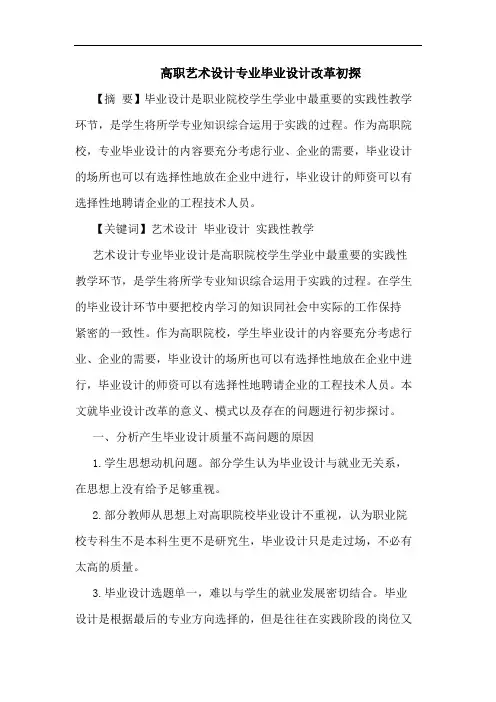 高职艺术设计专业毕业设计改革初探

【摘 要】毕业设计是职业院校学生学业中最重要的实践性教学环节，是学生将所学专业知识综合运用于实践的过程。作为高职院校，专业毕业设计的内容要充分考虑行业、企业的需要，毕业设计的场所也可以有选择性地放在企业中进行，毕业设计的师资可以有选择性地聘请企业的工程技术人员。

【关键词】艺术设计 毕业设计 实践性教学

艺术设计专业毕业设计是高职院校学生学业中最重要的实践性教学环节，是学生将所学专业知识综合运用于实践的过程。在学生的毕业设计环节中要把校内学习的知识同社会中实际的工作保持紧密的一致性。作为高职院校，学生毕业设计的内容要充分考虑行业、企业的需要，毕业设计的场所也可以有选择性地放在企业中进行，毕业设计的师资可以有选择性地聘请企业的工程技术人员。本文就毕业设计改革的意义、模式以及存在的问题进行初步探讨。

一、分析产生毕业设计质量不高问题的原因

1.学生思想动机问题。部分学生认为毕业设计与就业无关系，在思想上没有给予足够重视。

2.部分教师从思想上对高职院校毕业设计不重视，认为职业院校专科生不是本科生更不是研究生，毕业设计只是走过场，不必有太高的质量。

3.毕业设计选题单一，难以与学生的就业发展密切结合。毕业设计是根据最后的专业方向选择的，但是往往在实践阶段的岗位又